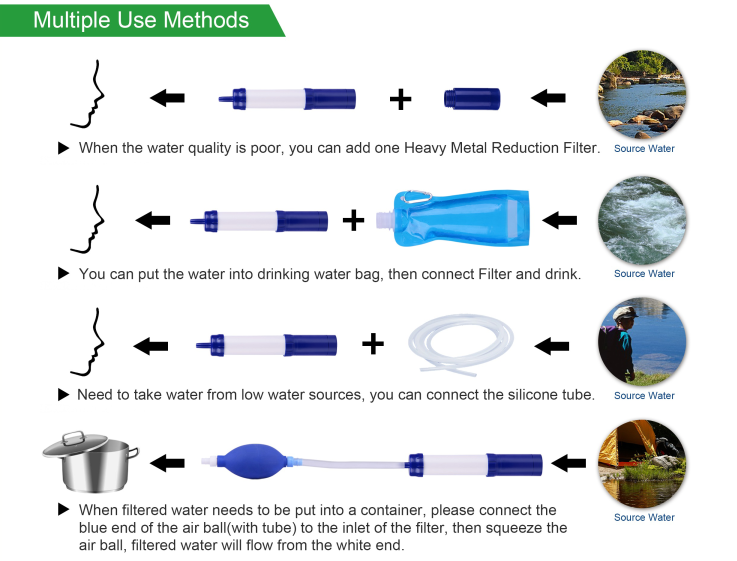 Multiple Use Methods

▶ When the water quality is poor, you can add one Heavy Metal Reduction Filter.

Source Water

▶ You can put the water into drinking water bag, then connect Filter and drink.

Source Water

▶ Need to take water from low water sources, you can connect the silicone tube.

Source Water

▶ When filtered water needs to be put into a container, please connect the blue end of the air ball(with tube) to the inlet of the filter, then squeeze the air ball, filtered water will flow from the white end.

Source Water